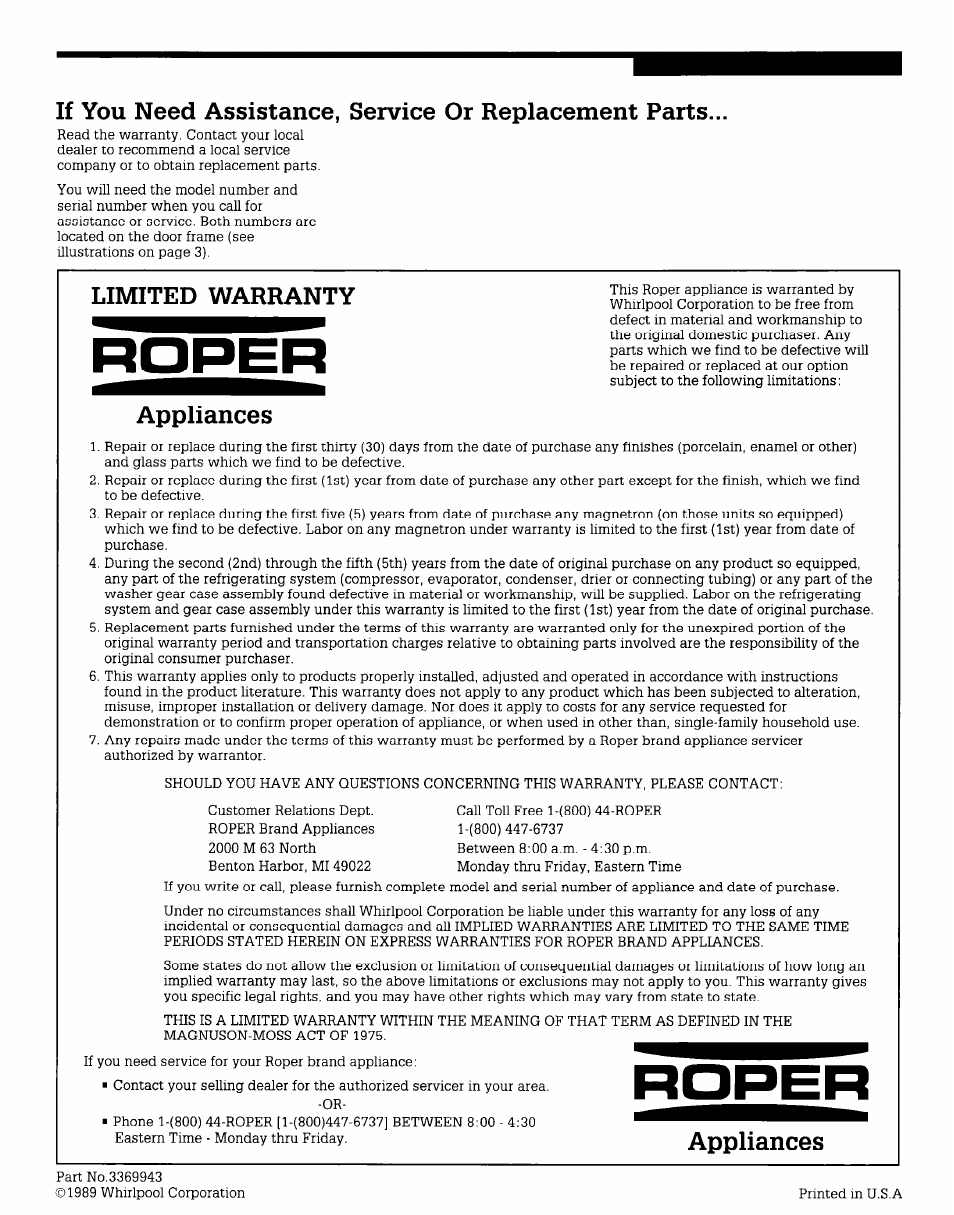 If You Need Assistance, Service Or Replacement Parts...

Read the warranty. Contact your local dealer to recommend a local service company or to obtain replacement parts.

You will need the model number and serial number when you call for assistance or service. Both numbers are located on the door frame (see illustrations on page 3).

LIMITED WARRANTY

ROPER

Appliances

This Roper appliance is warranted by Whirlpool Corporation to be free from defect in material and workmanship to the original domestic purchaser. Any parts which we find to be defective will be repaired or replaced at our option subject to the following limitations:

1. Repair or replace during the first thirty (30) days from the date of purchase any finishes (porcelain, enamel or other) and glass parts which we find to be defective.
2. Repair or replace during the first (1st) year from date of purchase any other part except for the finish, which we find to be defective.
3. Repair or replace during the first five (5) years from date of purchase any magnetron (on those units so equipped) which we find to be defective. Labor on any magnetron under warranty is limited to the first (1st) year from date of purchase.
4. During the second (2nd) through the fifth (5th) years from the date of original purchase on any product so equipped, any part of the refrigerating system (compressor, evaporator, condenser, drier or connecting tubing) or any part of the washer gear case assembly found defective in material or workmanship, will be supplied. Labor on the refrigerating system and gear case assembly under this warranty is limited to the first (1st) year from the date of original purchase.
5. Replacement parts furnished under the terms of this warranty are warranted only for the unexpired portion of the original warranty period and transportation charges relative to obtaining parts involved are the responsibility of the original consumer purchaser.
6. This warranty applies only to products properly installed, adjusted and operated in accordance with instructions found in the product literature. This warranty does not apply to any product which has been subjected to alteration, misuse, improper installation or delivery damage. Nor does it apply to costs for any service requested for demonstration or to confirm proper operation of appliance, or when used in other than, single-family household use.
7. Any repairs made under the terms of this warranty must be performed by a Roper brand appliance servicer authorized by warrantor.

SHOULD YOU HAVE ANY QUESTIONS CONCERNING THIS WARRANTY, PLEASE CONTACT:

Customer Relations Dept.
ROPER Brand Appliances
2000 M 63 North
Benton Harbor, MI 49022

Call Toll Free 1-(800) 44-ROPER
1-(800) 447-6737
Between 8:00 a.m. - 4:30 p.m.
Monday thru Friday, Eastern Time

If you write or call, please furnish complete model and serial number of appliance and date of purchase.

Under no circumstances shall Whirlpool Corporation be liable under this warranty for any loss of any incidental or consequential damages and all IMPLIED WARRANTIES ARE LIMITED TO THE SAME TIME PERIODS STATED HEREIN ON EXPRESS WARRANTIES FOR ROPER BRAND APPLIANCES.

Some states do not allow the exclusion or limitation of consequential damages or limitations of how long an implied warranty may last, so the above limitations or exclusions may not apply to you. This warranty gives you specific legal rights, and you may have other rights which may vary from state to state.

THIS IS A LIMITED WARRANTY WITHIN THE MEANING OF THAT TERM AS DEFINED IN THE MAGNUSON-MOSS ACT OF 1975.

If you need service for your Roper brand appliance:

▪ Contact your selling dealer for the authorized servicer in your area.
-OR-
▪ Phone 1-(800) 44-ROPER [1-(800)447-6737] BETWEEN 8:00 - 4:30 Eastern Time - Monday thru Friday.

ROPER

Appliances

Part No.3369943
©1989 Whirlpool Corporation

Printed in U.S.A